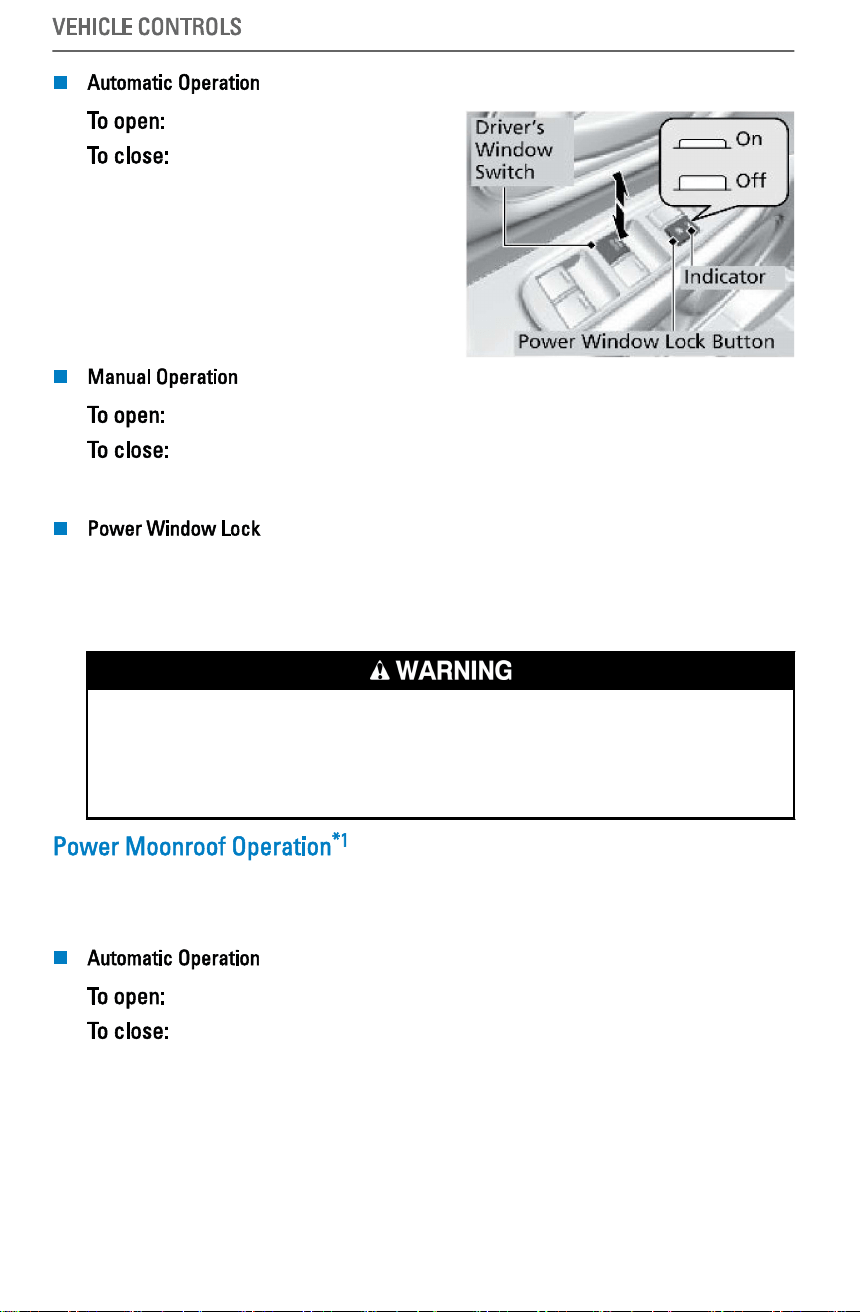 VEHICLE CONTROLS

■ Automatic Operation

To open:

To close:

Driver's Window Switch

On

Off

Indicator

Power Window Lock Button

■ Manual Operation

To open:

To close:

■ Power Window Lock

WARNING

Power Moonroof Operation$^{*1}$

■ Automatic Operation

To open:

To close: